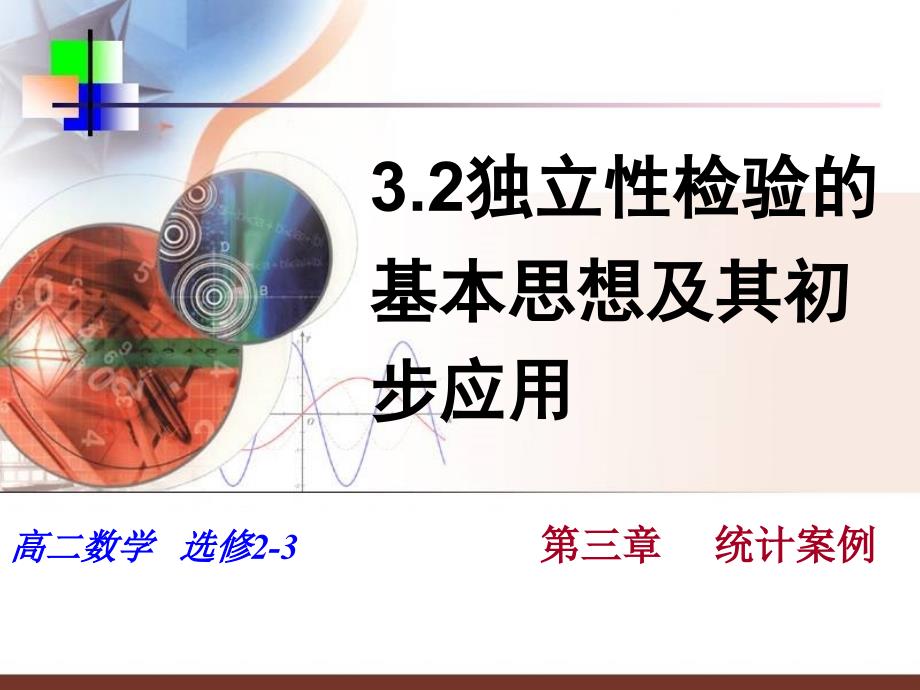 3.2独立性检验的基本思想及其初步应用

高二数学 选修2-3

第三章 统计案例